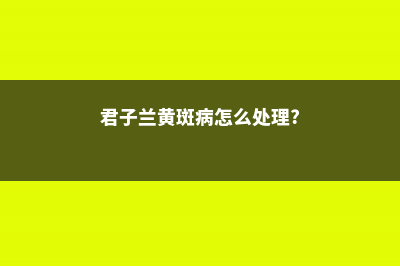 君子兰黄斑病怎么处理?